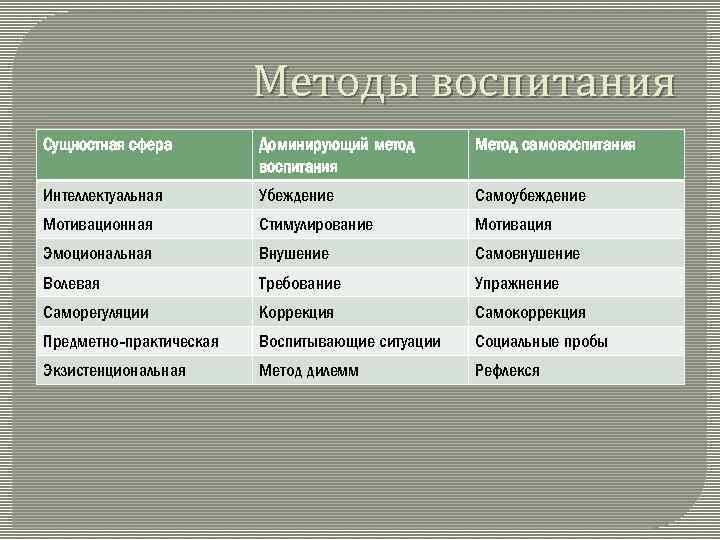 Методы воспитания

| Сущностная сфера | Доминирующий метод воспитания | Метод самовоспитания |
|---|---|---|
| Интеллектуальная | Убеждение | Самоубеждение |
| Мотивационная | Стимулирование | Мотивация |
| Эмоциональная | Внушение | Самовнушение |
| Волевая | Требование | Упражнение |
| Саморегуляции | Коррекция | Самокоррекция |
| Предметно-практическая | Воспитывающие ситуации | Социальные пробы |
| Экзистенциональная | Метод дилемм | Рефлекся |